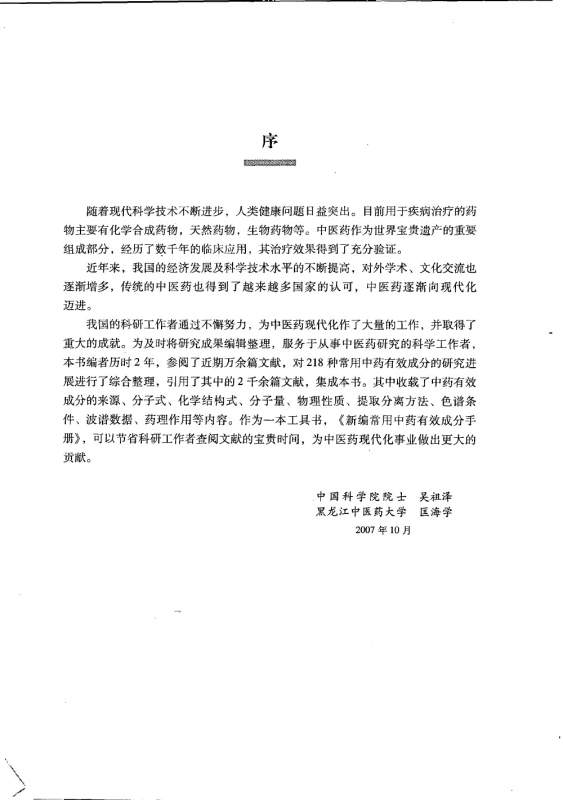 序

随着现代科学技术不断进步，人类健康问题日益突出。目前用于疾病治疗的药物主要有化学合成药物，天然药物，生物药物等。中医药作为世界宝贵遗产的重要组成部分，经历了数千年的临床应用，其治疗效果得到了充分验证。

近年来，我国的经济发展及科学技术水平的不断提高，对外学术、文化交流也逐渐增多，传统的中医药也得到了越来越多国家的认可，中医药逐渐向现代化迈进。

我国的科研工作者通过不懈努力，为中医药现代化作了大量的工作，并取得了重大的成就。为及时将研究成果编辑整理，服务于从事中医药研究的科学工作者，本书编者历时2年，参阅了近期万余篇文献，对218种常用中药有效成分的研究进展进行了综合整理，引用了其中的2千余篇文献，集成本书。其中收载了中药有效成分的来源、分子式、化学结构式、分子量、物理性质、提取分离方法、色谱条件、波谱数据、药理作用等内容。作为一本工具书，《新编常用中药有效成分手册》，可以节省科研工作者查阅文献的宝贵时间，为中医药现代化事业做出更大的贡献。

中国科学院院士　吴祖泽
黑龙江中医药大学　匡海学
2007年10月